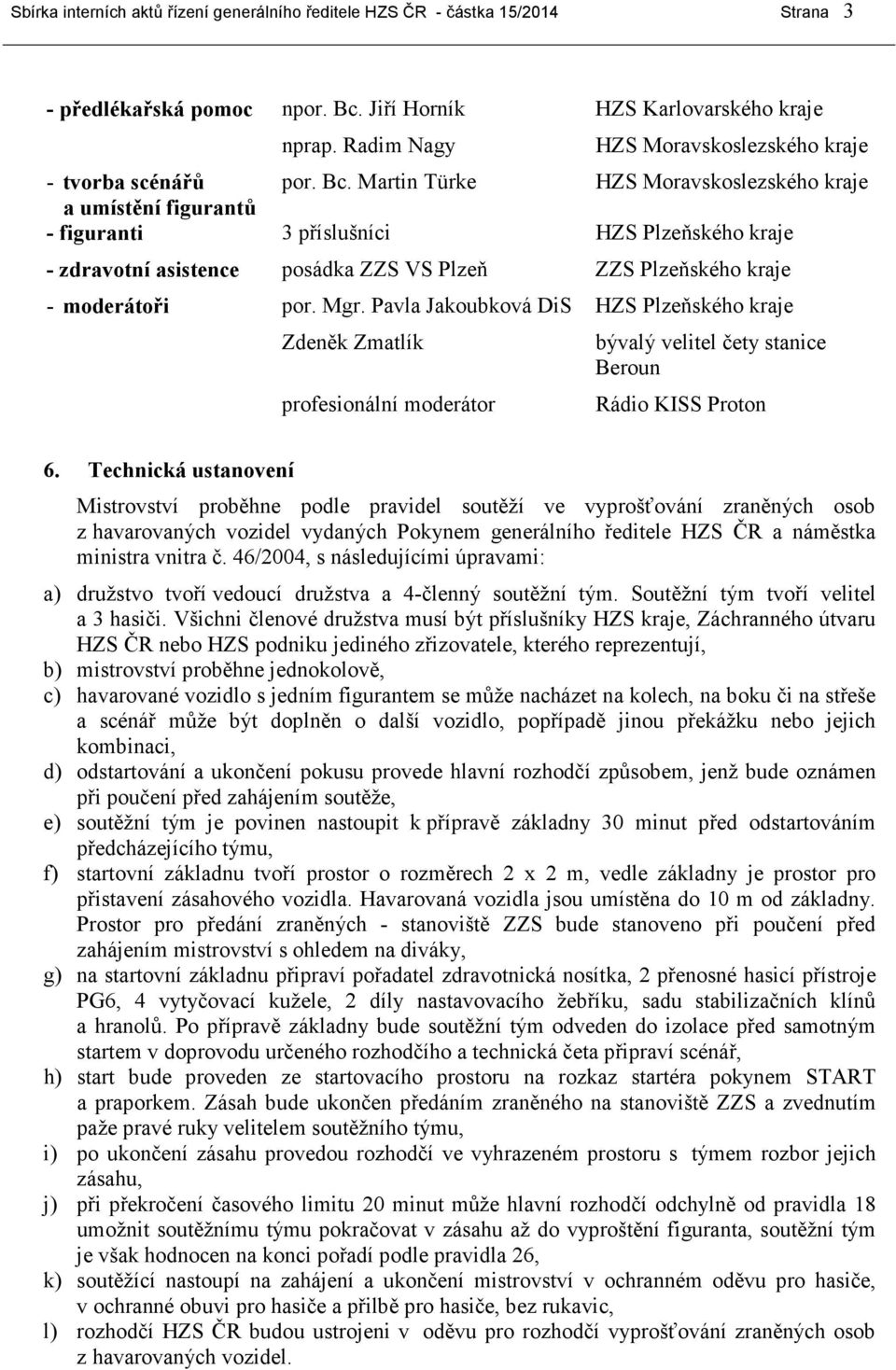 Sbírka interních aktů řízení generálního ředitele HZS ČR - částka 15/2014 Strana 3

| | | |
|---|---|---|
| - předlékařská pomoc | npor. Bc. Jiří Horník | HZS Karlovarského kraje |
| | nprap. Radim Nagy | HZS Moravskoslezského kraje |
| - tvorba scénářů a umístění figurantů | por. Bc. Martin Türke | HZS Moravskoslezského kraje |
| - figuranti | 3 příslušníci | HZS Plzeňského kraje |
| - zdravotní asistence | posádka ZZS VS Plzeň | ZZS Plzeňského kraje |
| - moderátoři | por. Mgr. Pavla Jakoubková DiS | HZS Plzeňského kraje |
| | Zdeněk Zmatlík | bývalý velitel čety stanice Beroun |
| | profesionální moderátor | Rádio KISS Proton |

6. Technická ustanovení

Mistrovství proběhne podle pravidel soutěží ve vyprošťování zraněných osob z havarovaných vozidel vydaných Pokynem generálního ředitele HZS ČR a náměstka ministra vnitra č. 46/2004, s následujícími úpravami:

a) družstvo tvoří vedoucí družstva a 4-členný soutěžní tým. Soutěžní tým tvoří velitel a 3 hasiči. Všichni členové družstva musí být příslušníky HZS kraje, Záchranného útvaru HZS ČR nebo HZS podniku jediného zřizovatele, kterého reprezentují,

b) mistrovství proběhne jednokolově,

c) havarované vozidlo s jedním figurantem se může nacházet na kolech, na boku či na střeše a scénář může být doplněn o další vozidlo, popřípadě jinou překážku nebo jejich kombinaci,

d) odstartování a ukončení pokusu provede hlavní rozhodčí způsobem, jenž bude oznámen při poučení před zahájením soutěže,

e) soutěžní tým je povinen nastoupit k přípravě základny 30 minut před odstartováním předcházejícího týmu,

f) startovní základnu tvoří prostor o rozměrech 2 x 2 m, vedle základny je prostor pro přistavení zásahového vozidla. Havarovaná vozidla jsou umístěna do 10 m od základny. Prostor pro předání zraněných - stanoviště ZZS bude stanoveno při poučení před zahájením mistrovství s ohledem na diváky,

g) na startovní základnu připraví pořadatel zdravotnická nosítka, 2 přenosné hasicí přístroje PG6, 4 vytyčovací kužele, 2 díly nastavovacího žebříku, sadu stabilizačních klínů a hranolů. Po přípravě základny bude soutěžní tým odveden do izolace před samotným startem v doprovodu určeného rozhodčího a technická četa připraví scénář,

h) start bude proveden ze startovacího prostoru na rozkaz startéra pokynem START a praporkem. Zásah bude ukončen předáním zraněného na stanoviště ZZS a zvednutím paže pravé ruky velitelem soutěžního týmu,

i) po ukončení zásahu provedou rozhodčí ve vyhrazeném prostoru s týmem rozbor jejich zásahu,

j) při překročení časového limitu 20 minut může hlavní rozhodčí odchylně od pravidla 18 umožnit soutěžnímu týmu pokračovat v zásahu až do vyproštění figuranta, soutěžní tým je však hodnocen na konci pořadí podle pravidla 26,

k) soutěžící nastoupí na zahájení a ukončení mistrovství v ochranném oděvu pro hasiče, v ochranné obuvi pro hasiče a přilbě pro hasiče, bez rukavic,

l) rozhodčí HZS ČR budou ustrojeni v oděvu pro rozhodčí vyprošťování zraněných osob z havarovaných vozidel.